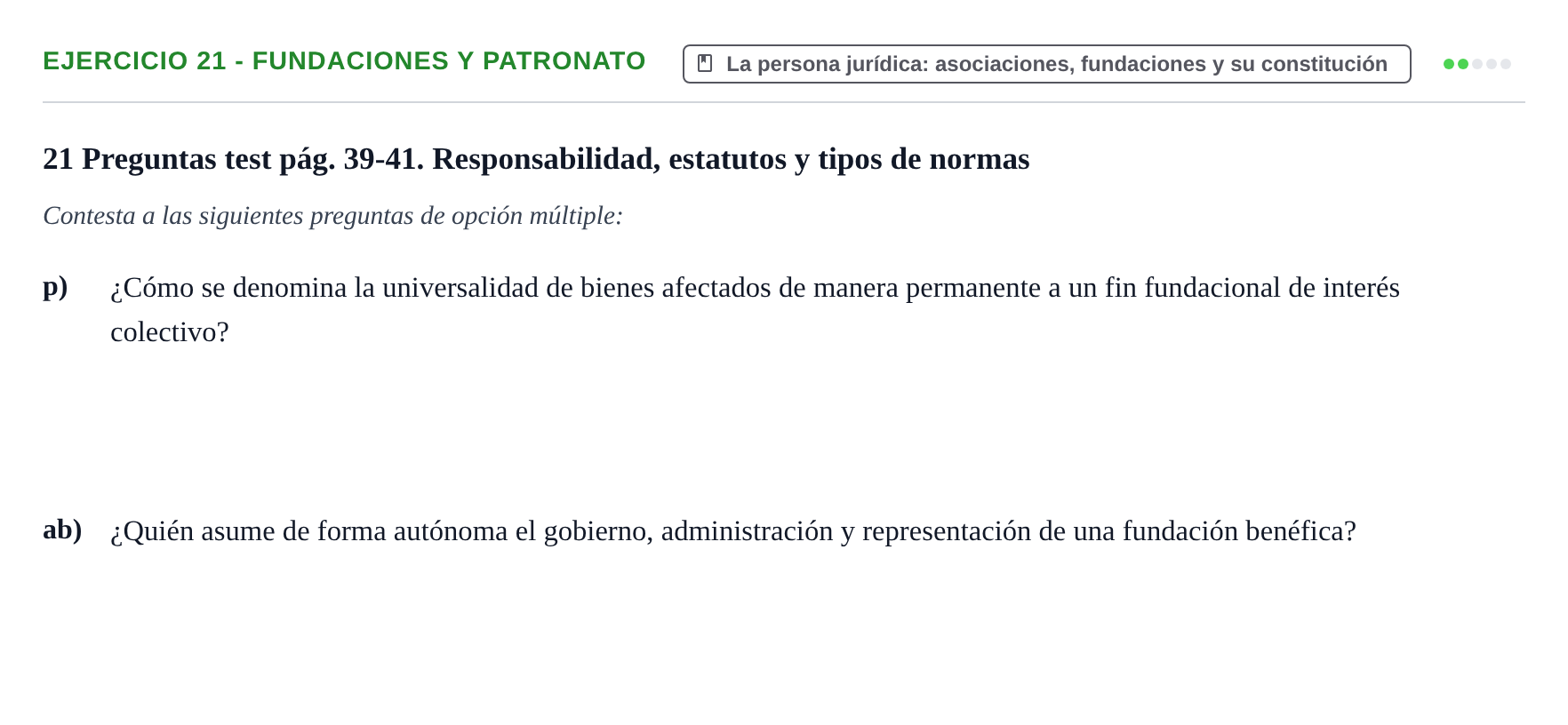 EJERCICIO 21 - FUNDACIONES Y PATRONATO

La persona jurídica: asociaciones, fundaciones y su constitución

21 Preguntas test pág. 39-41. Responsabilidad, estatutos y tipos de normas

Contesta a las siguientes preguntas de opción múltiple:

p) ¿Cómo se denomina la universalidad de bienes afectados de manera permanente a un fin fundacional de interés colectivo?

ab) ¿Quién asume de forma autónoma el gobierno, administración y representación de una fundación benéfica?